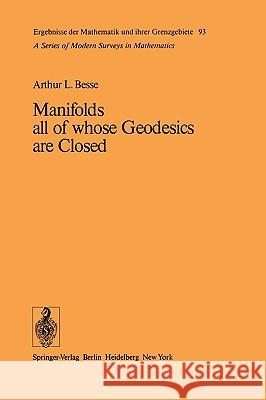 Ergebnisse der Mathematik und ihrer Grenzgebiete 93
A Series of Modern Surveys in Mathematics

Arthur L. Besse

Manifolds all of whose Geodesics are Closed

Springer-Verlag Berlin Heidelberg New York

Kraina Książek